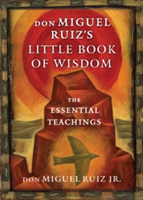 DON MIGUEL RUIZ'S LITTLE BOOK OF WISDOM

THE ESSENTIAL TEACHINGS

DON MIGUEL RUIZ JR.